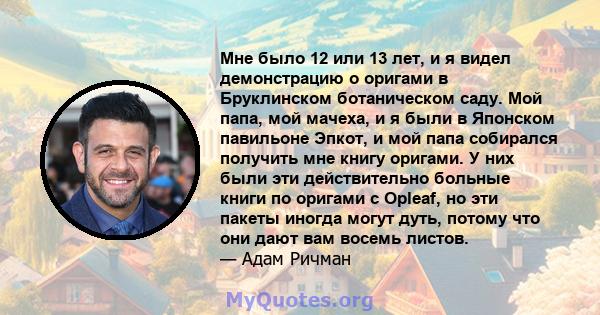 Мне было 12 или 13 лет, и я видел демонстрацию о оригами в Бруклинском ботаническом саду. Мой папа, мой мачеха, и я были в Японском павильоне Эпкот, и мой папа собирался получить мне книгу оригами. У них были эти действительно больные книги по оригами с Opleaf, но эти пакеты иногда могут дуть, потому что они дают вам восемь листов.
— Адам Ричман

MyQuotes.org